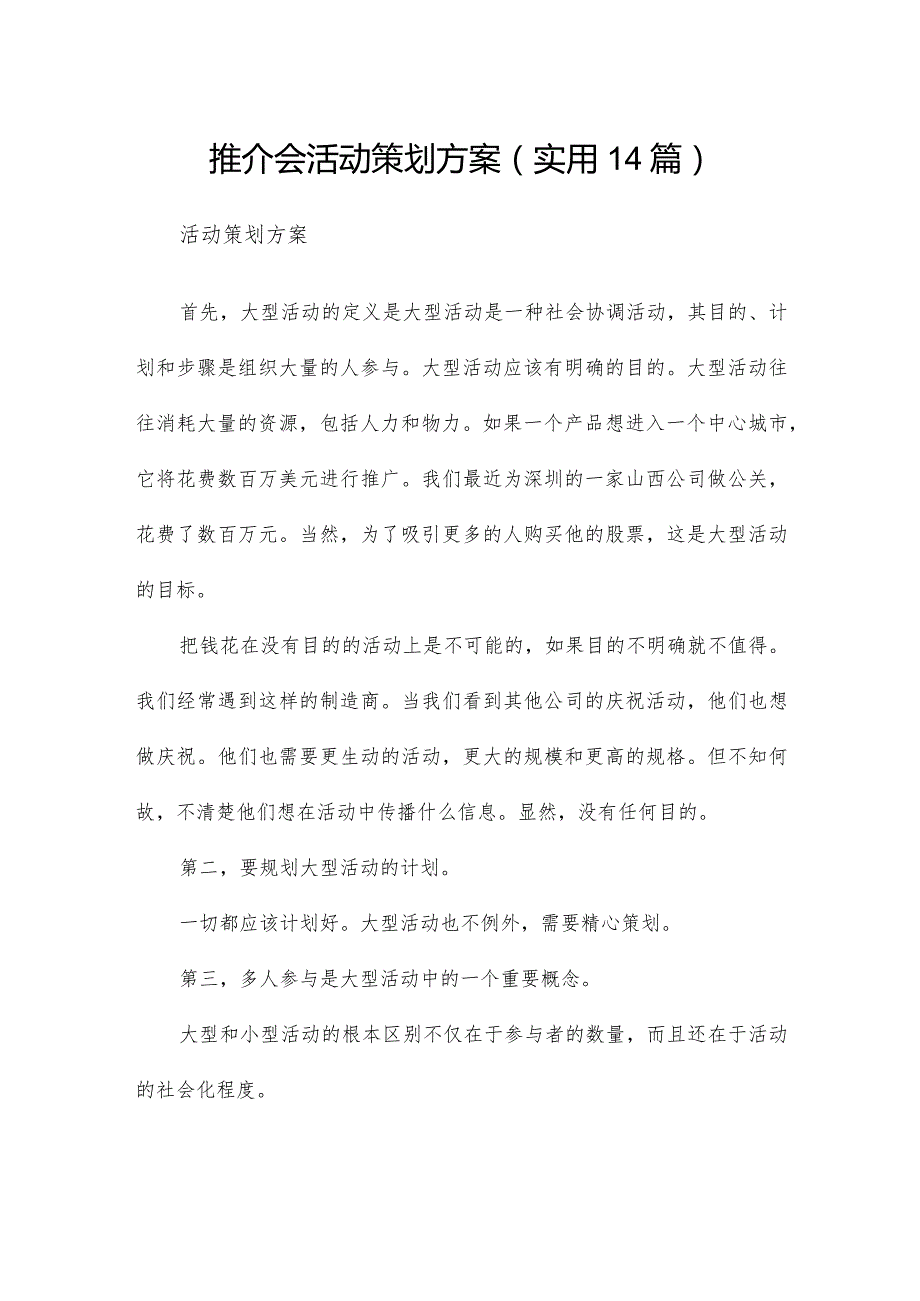 推介会活动策划方案（实用14篇）

活动策划方案

首先，大型活动的定义是大型活动是一种社会协调活动，其目的、计划和步骤是组织大量的人参与。大型活动应该有明确的目的。大型活动往往消耗大量的资源，包括人力和物力。如果一个产品想进入一个中心城市，它将花费数百万美元进行推广。我们最近为深圳的一家山西公司做公关，花费了数百万元。当然，为了吸引更多的人购买他的股票，这是大型活动的目标。

把钱花在没有目的的活动上是不可能的，如果目的不明确就不值得。我们经常遇到这样的制造商。当我们看到其他公司的庆祝活动，他们也想做庆祝。他们也需要更生动的活动，更大的规模和更高的规格。但不知何故，不清楚他们想在活动中传播什么信息。显然，没有任何目的。

第二，要规划大型活动的计划。

一切都应该计划好。大型活动也不例外，需要精心策划。

第三，多人参与是大型活动中的一个重要概念。

大型和小型活动的根本区别不仅在于参与者的数量，而且还在于活动的社会化程度。